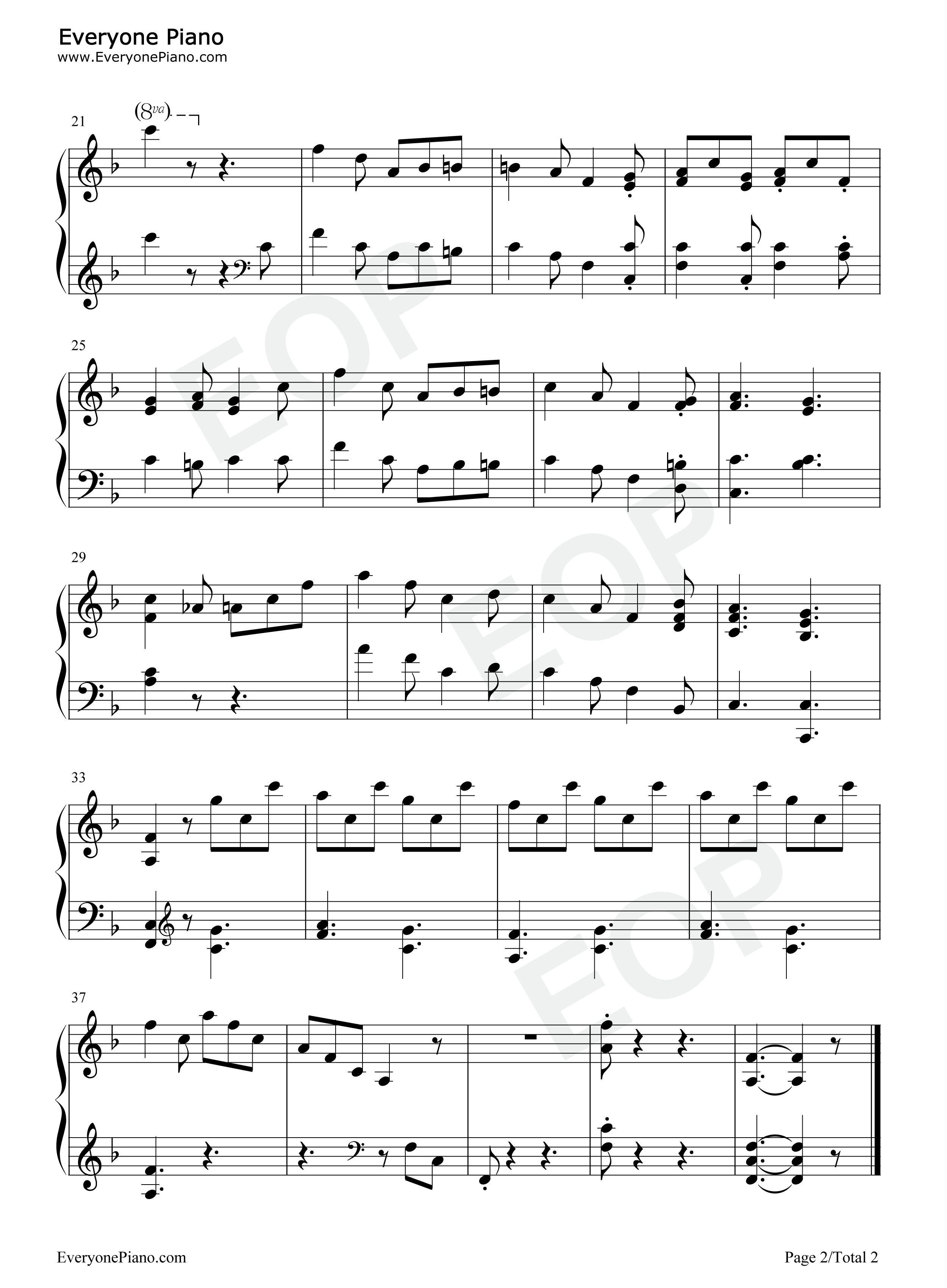 Everyone Piano
www.EveryonePiano.com

21
(8va)

25

29

33

37

EveryonePiano.com

Page 2/Total 2

EOP